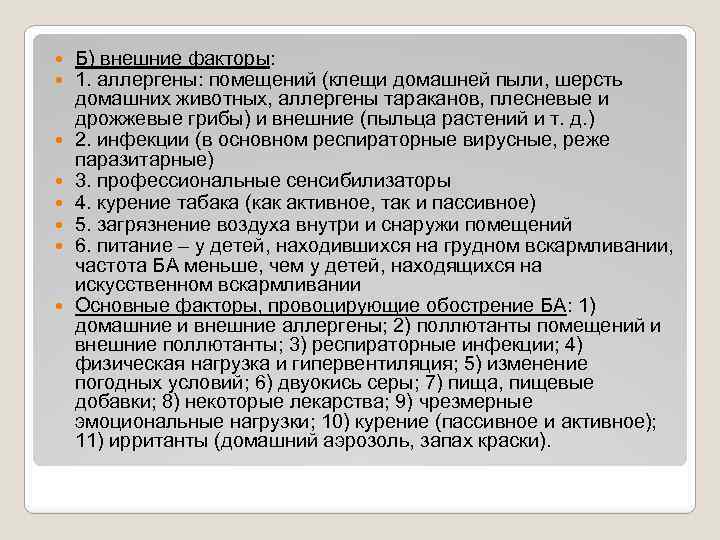 • Б) внешние факторы:
• 1. аллергены: помещений (клещи домашней пыли, шерсть домашних животных, аллергены тараканов, плесневые и дрожжевые грибы) и внешние (пыльца растений и т. д.)
• 2. инфекции (в основном респираторные вирусные, реже паразитарные)
• 3. профессиональные сенсибилизаторы
• 4. курение табака (как активное, так и пассивное)
• 5. загрязнение воздуха внутри и снаружи помещений
• 6. питание – у детей, находившихся на грудном вскармливании, частота БА меньше, чем у детей, находящихся на искусственном вскармливании
• Основные факторы, провоцирующие обострение БА: 1) домашние и внешние аллергены; 2) поллютанты помещений и внешние поллютанты; 3) респираторные инфекции; 4) физическая нагрузка и гипервентиляция; 5) изменение погодных условий; 6) двуокись серы; 7) пища, пищевые добавки; 8) некоторые лекарства; 9) чрезмерные эмоциональные нагрузки; 10) курение (пассивное и активное); 11) ирританты (домашний аэрозоль, запах краски).